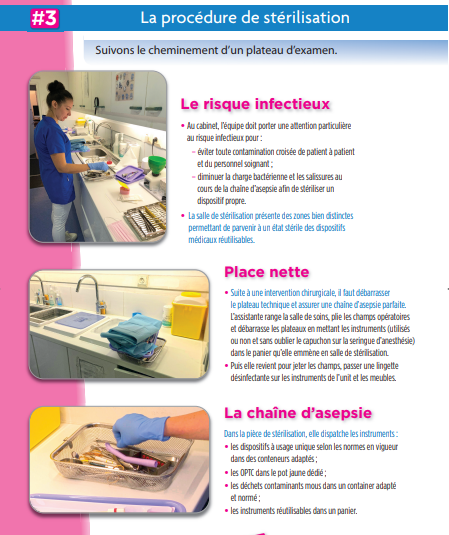 #3 La procédure de stérilisation

Suivons le cheminement d'un plateau d'examen.

Le risque infectieux

• Au cabinet, l'équipe doit porter une attention particulière au risque infectieux pour :
– éviter toute contamination croisée de patient à patient et du personnel soignant ;
– diminuer la charge bactérienne et les salissures au cours de la chaîne d'asepsie afin de stériliser un dispositif propre.
• La salle de stérilisation présente des zones bien distinctes permettant de parvenir à un état stérile des dispositifs médicaux réutilisables.

Place nette

• Suite à une intervention chirurgicale, il faut débarrasser le plateau technique et assurer une chaîne d'asepsie parfaite. L'assistante range la salle de soins, plie les champs opératoires et débarrasse les plateaux en mettant les instruments (utilisés ou non et sans oublier le capuchon sur la seringue d'anesthésie) dans le panier qu'elle emmène en salle de stérilisation.
• Puis elle revient pour jeter les champs, passer une lingette désinfectante sur les instruments de l'unit et les meubles.

La chaîne d'asepsie

Dans la pièce de stérilisation, elle dispatche les instruments :
• les dispositifs à usage unique selon les normes en vigueur dans des conteneurs adaptés ;
• les OPTC dans le pot jaune dédié ;
• les déchets contaminants mous dans un container adapté et normé ;
• les instruments réutilisables dans un panier.